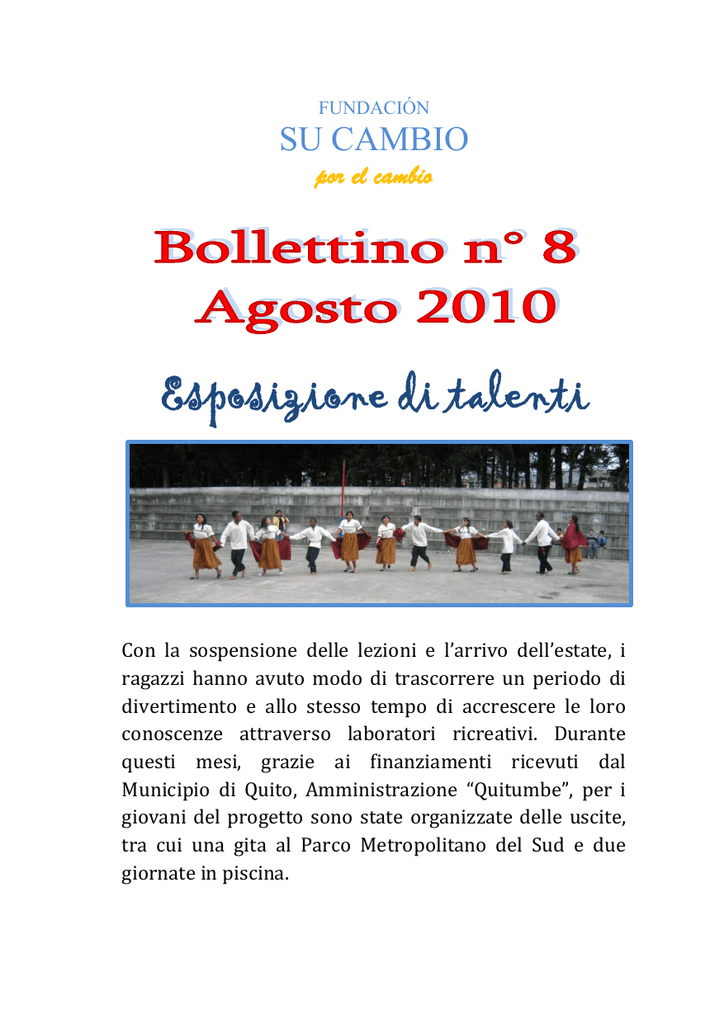 FUNDACIÓN
SU CAMBIO
por el cambio

Bollettino n° 8
Agosto 2010

Esposizione di talenti

Con la sospensione delle lezioni e l'arrivo dell'estate, i ragazzi hanno avuto modo di trascorrere un periodo di divertimento e allo stesso tempo di accrescere le loro conoscenze attraverso laboratori ricreativi. Durante questi mesi, grazie ai finanziamenti ricevuti dal Municipio di Quito, Amministrazione "Quitumbe", per i giovani del progetto sono state organizzate delle uscite, tra cui una gita al Parco Metropolitano del Sud e due giornate in piscina.